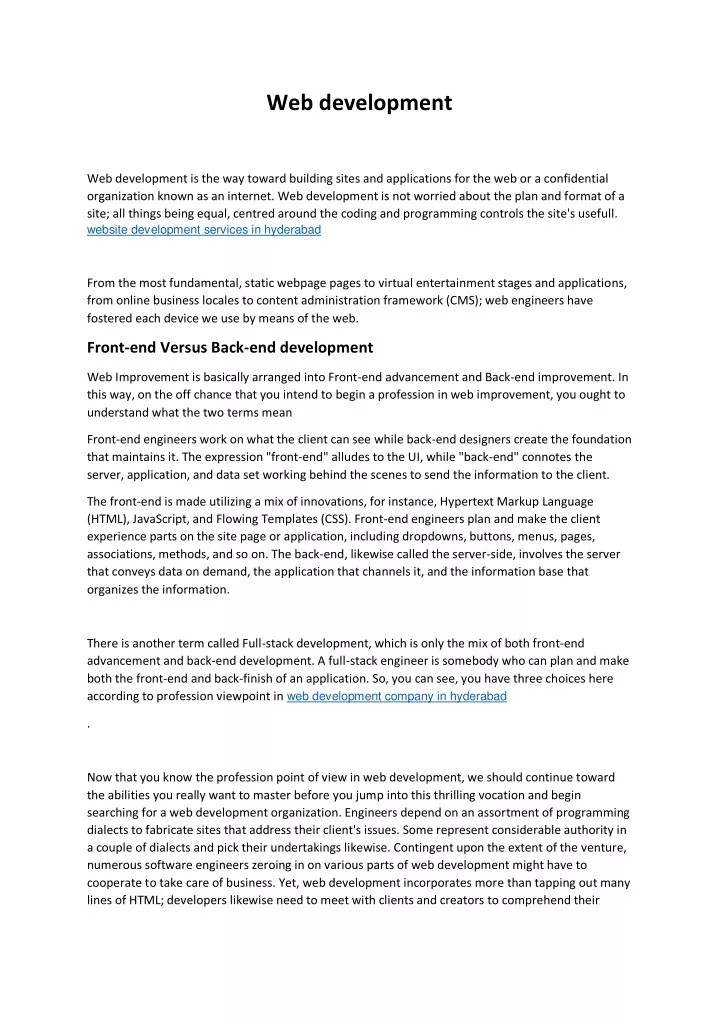 Web development

Web development is the way toward building sites and applications for the web or a confidential organization known as an internet. Web development is not worried about the plan and format of a site; all things being equal, centred around the coding and programming controls the site's usefull. website development services in hyderabad

From the most fundamental, static webpage pages to virtual entertainment stages and applications, from online business locales to content administration framework (CMS); web engineers have fostered each device we use by means of the web.

Front-end Versus Back-end development

Web Improvement is basically arranged into Front-end advancement and Back-end improvement. In this way, on the off chance that you intend to begin a profession in web improvement, you ought to understand what the two terms mean

Front-end engineers work on what the client can see while back-end designers create the foundation that maintains it. The expression "front-end" alludes to the UI, while "back-end" connotes the server, application, and data set working behind the scenes to send the information to the client.

The front-end is made utilizing a mix of innovations, for instance, Hypertext Markup Language (HTML), JavaScript, and Flowing Templates (CSS). Front-end engineers plan and make the client experience parts on the site page or application, including dropdowns, buttons, menus, pages, associations, methods, and so on. The back-end, likewise called the server-side, involves the server that conveys data on demand, the application that channels it, and the information base that organizes the information.

There is another term called Full-stack development, which is only the mix of both front-end advancement and back-end development. A full-stack engineer is somebody who can plan and make both the front-end and back-finish of an application. So, you can see, you have three choices here according to profession viewpoint in web development company in hyderabad

.

Now that you know the profession point of view in web development, we should continue toward the abilities you really want to master before you jump into this thrilling vocation and begin searching for a web development organization. Engineers depend on an assortment of programming dialects to fabricate sites that address their client's issues. Some represent considerable authority in a couple of dialects and pick their undertakings likewise. Contingent upon the extent of the venture, numerous software engineers zeroing in on various parts of web development might have to cooperate to take care of business. Yet, web development incorporates more than tapping out many lines of HTML; developers likewise need to meet with clients and creators to comprehend their